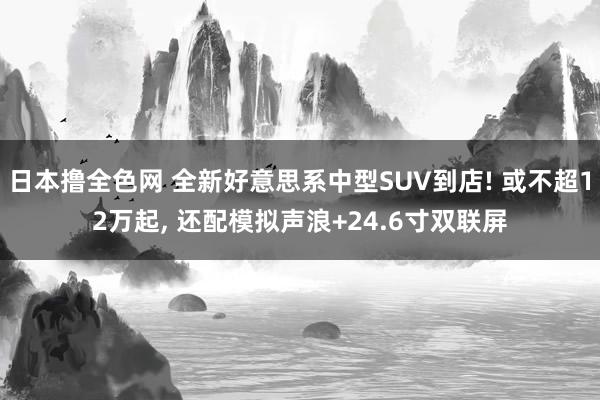 日本撸全色网 全新好意思系中型SUV到店! 或不超12万起, 还配模拟声浪+24.6寸双联屏